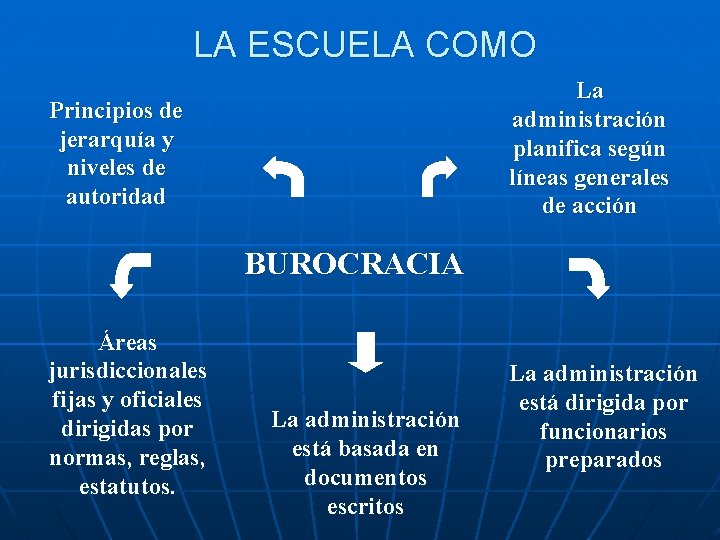 LA ESCUELA COMO

Principios de jerarquía y niveles de autoridad

La administración planifica según líneas generales de acción

BUROCRACIA

Áreas jurisdiccionales fijas y oficiales dirigidas por normas, reglas, estatutos.

La administración está basada en documentos escritos

La administración está dirigida por funcionarios preparados